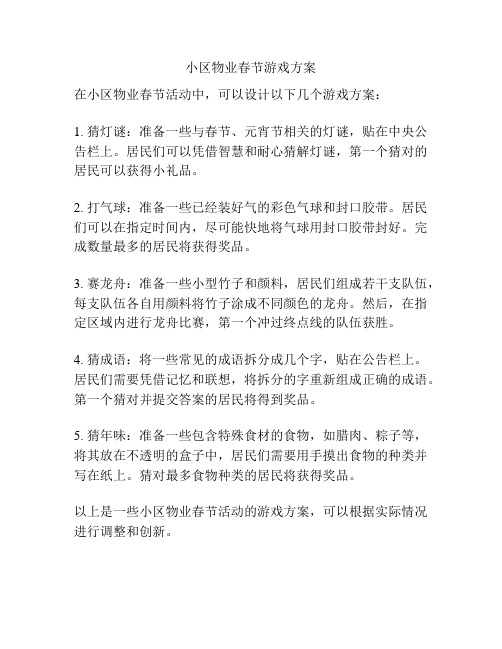 小区物业春节游戏方案

在小区物业春节活动中，可以设计以下几个游戏方案：

1. 猜灯谜：准备一些与春节、元宵节相关的灯谜，贴在中央公告栏上。居民们可以凭借智慧和耐心猜解灯谜，第一个猜对的居民可以获得小礼品。

2. 打气球：准备一些已经装好气的彩色气球和封口胶带。居民们可以在指定时间内，尽可能快地将气球用封口胶带封好。完成数量最多的居民将获得奖品。

3. 赛龙舟：准备一些小型竹子和颜料，居民们组成若干支队伍，每支队伍各自用颜料将竹子涂成不同颜色的龙舟。然后，在指定区域内进行龙舟比赛，第一个冲过终点线的队伍获胜。

4. 猜成语：将一些常见的成语拆分成几个字，贴在公告栏上。居民们需要凭借记忆和联想，将拆分的字重新组成正确的成语。第一个猜对并提交答案的居民将得到奖品。

5. 猜年味：准备一些包含特殊食材的食物，如腊肉、粽子等，将其放在不透明的盒子中，居民们需要用手摸出食物的种类并写在纸上。猜对最多食物种类的居民将获得奖品。

以上是一些小区物业春节活动的游戏方案，可以根据实际情况进行调整和创新。